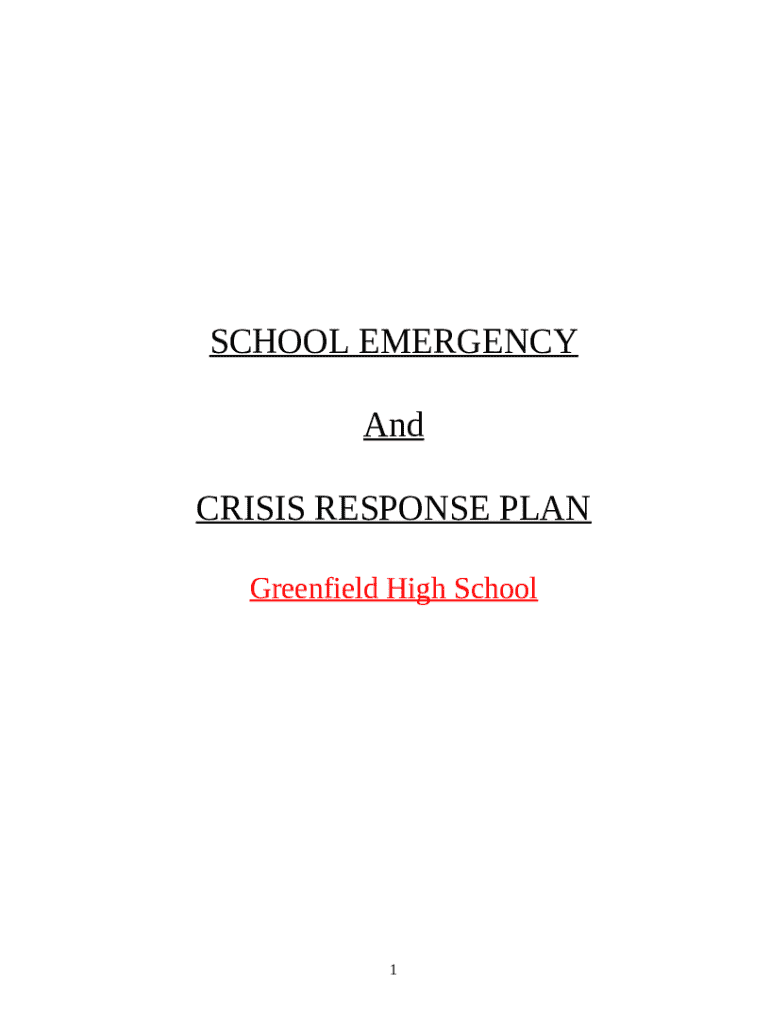 SCHOOL EMERGENCY

And

CRISIS RESPONSE PLAN

Greenfield High School

1